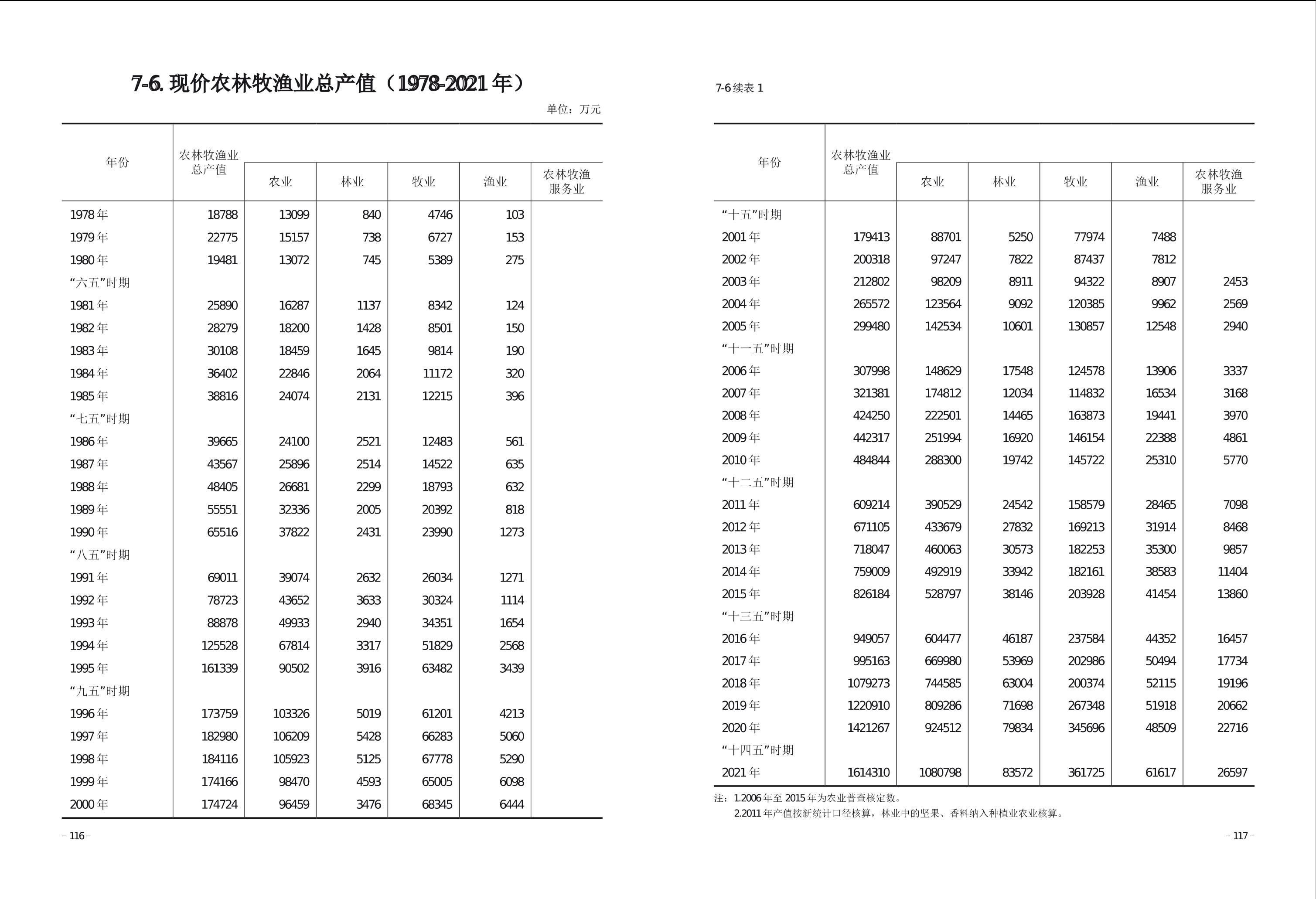 7-6. 现价农林牧渔业总产值（1978-2021 年）

单位：万元

| 年份 | 农林牧渔业总产值 | 农业 | 林业 | 牧业 | 渔业 | 农林牧渔服务业 |
|---|---|---|---|---|---|---|
| 1978 年 | 18788 | 13099 | 840 | 4746 | 103 | |
| 1979 年 | 22775 | 15157 | 738 | 6727 | 153 | |
| 1980 年 | 19481 | 13072 | 745 | 5389 | 275 | |
| “六五”时期 | | | | | | |
| 1981 年 | 25890 | 16287 | 1137 | 8342 | 124 | |
| 1982 年 | 28279 | 18200 | 1428 | 8501 | 150 | |
| 1983 年 | 30108 | 18459 | 1645 | 9814 | 190 | |
| 1984 年 | 36402 | 22846 | 2064 | 11172 | 320 | |
| 1985 年 | 38816 | 24074 | 2131 | 12215 | 396 | |
| “七五”时期 | | | | | | |
| 1986 年 | 39665 | 24100 | 2521 | 12483 | 561 | |
| 1987 年 | 43567 | 25896 | 2514 | 14522 | 635 | |
| 1988 年 | 48405 | 26681 | 2299 | 18793 | 632 | |
| 1989 年 | 55551 | 32336 | 2005 | 20392 | 818 | |
| 1990 年 | 65516 | 37822 | 2431 | 23990 | 1273 | |
| “八五”时期 | | | | | | |
| 1991 年 | 69011 | 39074 | 2632 | 26034 | 1271 | |
| 1992 年 | 78723 | 43652 | 3633 | 30324 | 1114 | |
| 1993 年 | 88878 | 49933 | 2940 | 34351 | 1654 | |
| 1994 年 | 125528 | 67814 | 3317 | 51829 | 2568 | |
| 1995 年 | 161339 | 90502 | 3916 | 63482 | 3439 | |
| “九五”时期 | | | | | | |
| 1996 年 | 173759 | 103326 | 5019 | 61201 | 4213 | |
| 1997 年 | 182980 | 106209 | 5428 | 66283 | 5060 | |
| 1998 年 | 184116 | 105923 | 5125 | 67778 | 5290 | |
| 1999 年 | 174166 | 98470 | 4593 | 65005 | 6098 | |
| 2000 年 | 174724 | 96459 | 3476 | 68345 | 6444 | |

– 116 –

7-6 续表 1

| 年份 | 农林牧渔业总产值 | 农业 | 林业 | 牧业 | 渔业 | 农林牧渔服务业 |
|---|---|---|---|---|---|---|
| “十五”时期 | | | | | | |
| 2001 年 | 179413 | 88701 | 5250 | 77974 | 7488 | |
| 2002 年 | 200318 | 97247 | 7822 | 87437 | 7812 | |
| 2003 年 | 212802 | 98209 | 8911 | 94322 | 8907 | 2453 |
| 2004 年 | 265572 | 123564 | 9092 | 120385 | 9962 | 2569 |
| 2005 年 | 299480 | 142534 | 10601 | 130857 | 12548 | 2940 |
| “十一五”时期 | | | | | | |
| 2006 年 | 307998 | 148629 | 17548 | 124578 | 13906 | 3337 |
| 2007 年 | 321381 | 174812 | 12034 | 114832 | 16534 | 3168 |
| 2008 年 | 424250 | 222501 | 14465 | 163873 | 19441 | 3970 |
| 2009 年 | 442317 | 251994 | 16920 | 146154 | 22388 | 4861 |
| 2010 年 | 484844 | 288300 | 19742 | 145722 | 25310 | 5770 |
| “十二五”时期 | | | | | | |
| 2011 年 | 609214 | 390529 | 24542 | 158579 | 28465 | 7098 |
| 2012 年 | 671105 | 433679 | 27832 | 169213 | 31914 | 8468 |
| 2013 年 | 718047 | 460063 | 30573 | 182253 | 35300 | 9857 |
| 2014 年 | 759009 | 492919 | 33942 | 182161 | 38583 | 11404 |
| 2015 年 | 826184 | 528797 | 38146 | 203928 | 41454 | 13860 |
| “十三五”时期 | | | | | | |
| 2016 年 | 949057 | 604477 | 46187 | 237584 | 44352 | 16457 |
| 2017 年 | 995163 | 669980 | 53969 | 202986 | 50494 | 17734 |
| 2018 年 | 1079273 | 744585 | 63004 | 200374 | 52115 | 19196 |
| 2019 年 | 1220910 | 809286 | 71698 | 267348 | 51918 | 20662 |
| 2020 年 | 1421267 | 924512 | 79834 | 345696 | 48509 | 22716 |
| “十四五”时期 | | | | | | |
| 2021 年 | 1614310 | 1080798 | 83572 | 361725 | 61617 | 26597 |

注：1.2006 年至 2015 年为农业普查核定数。
2.2011 年产值按新统计口径核算，林业中的坚果、香料纳入种植业农业核算。

– 117 –